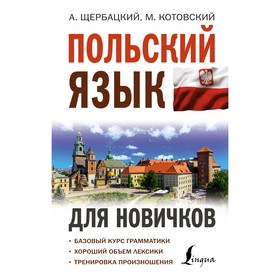 А. ЩЕРБАЦКИЙ, М. КОТОВСКИЙ

ПОЛЬСКИЙ ЯЗЫК

ДЛЯ НОВИЧКОВ

• БАЗОВЫЙ КУРС ГРАММАТИКИ
• ХОРОШИЙ ОБЪЕМ ЛЕКСИКИ
• ТРЕНИРОВКА ПРОИЗНОШЕНИЯ

Lingua